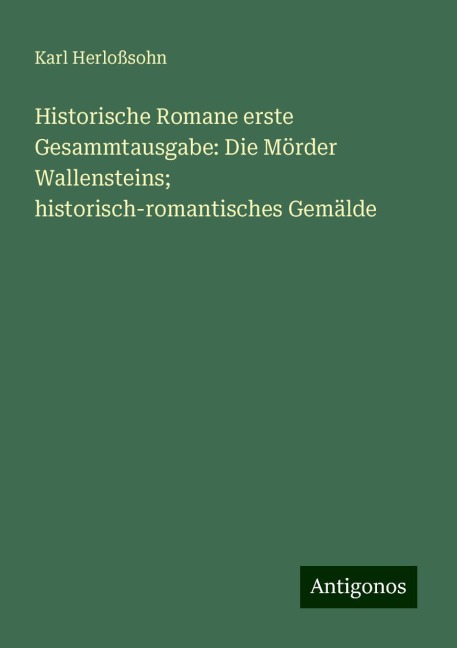 Karl Herloßsohn

Historische Romane erste Gesammtausgabe: Die Mörder Wallensteins; historisch-romantisches Gemälde

Antigonos